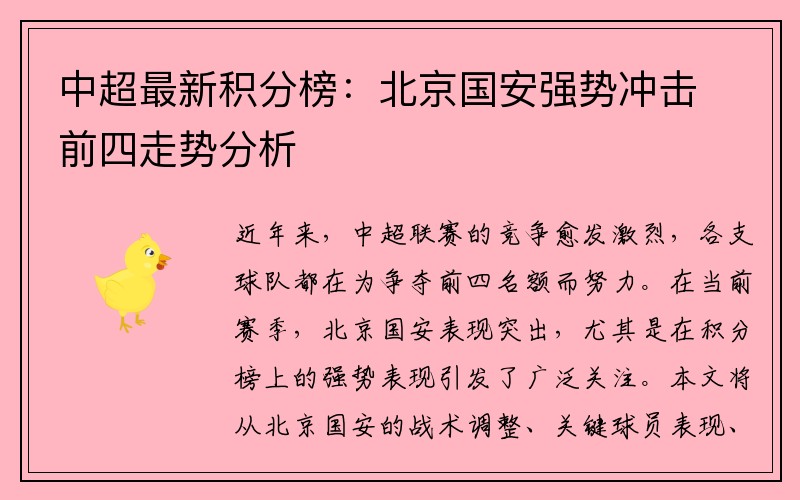 中超最新积分榜：北京国安强势冲击前四走势分析

近年来，中超联赛的竞争愈发激烈，各支球队都在为争夺前四名额而努力。在当前赛季，北京国安表现突出，尤其是在积分榜上的强势表现引发了广泛关注。本文将从北京国安的战术调整、关键球员表现、